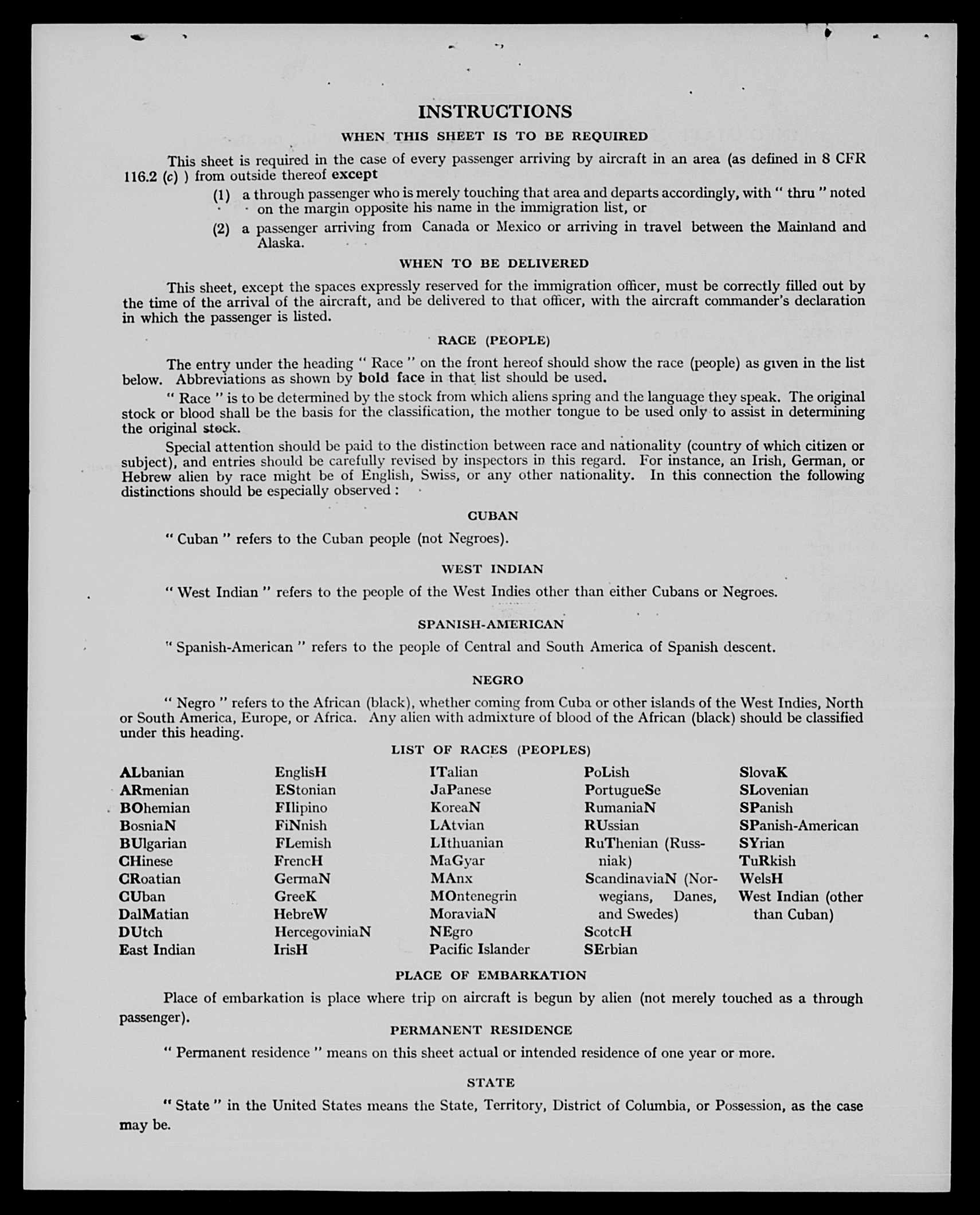 INSTRUCTIONS

WHEN THIS SHEET IS TO BE REQUIRED

This sheet is required in the case of every passenger arriving by aircraft in an area (as defined in 8 CFR 116.2 (c) ) from outside thereof except

(1) a through passenger who is merely touching that area and departs accordingly, with " thru " noted on the margin opposite his name in the immigration list, or

(2) a passenger arriving from Canada or Mexico or arriving in travel between the Mainland and Alaska.

WHEN TO BE DELIVERED

This sheet, except the spaces expressly reserved for the immigration officer, must be correctly filled out by the time of the arrival of the aircraft, and be delivered to that officer, with the aircraft commander's declaration in which the passenger is listed.

RACE (PEOPLE)

The entry under the heading " Race " on the front hereof should show the race (people) as given in the list below. Abbreviations as shown by bold face in that list should be used.

" Race " is to be determined by the stock from which aliens spring and the language they speak. The original stock or blood shall be the basis for the classification, the mother tongue to be used only to assist in determining the original stock.

Special attention should be paid to the distinction between race and nationality (country of which citizen or subject), and entries should be carefully revised by inspectors in this regard. For instance, an Irish, German, or Hebrew alien by race might be of English, Swiss, or any other nationality. In this connection the following distinctions should be especially observed :

CUBAN

" Cuban " refers to the Cuban people (not Negroes).

WEST INDIAN

" West Indian " refers to the people of the West Indies other than either Cubans or Negroes.

SPANISH-AMERICAN

" Spanish-American " refers to the people of Central and South America of Spanish descent.

NEGRO

" Negro " refers to the African (black), whether coming from Cuba or other islands of the West Indies, North or South America, Europe, or Africa. Any alien with admixture of blood of the African (black) should be classified under this heading.

LIST OF RACES (PEOPLES)

ALbanian
ARmenian
BOhemian
BosniaN
BUlgarian
CHinese
CRoatian
CUban
DalMatian
DUtch
East Indian

EnglisH
EStonian
FIlipino
FiNnish
FLemish
FrencH
GermaN
GreeK
HebreW
HercegoviniaN
IrisH

ITalian
JaPanese
KoreaN
LAtvian
LIthuanian
MaGyar
MAnx
MOntenegrin
MoraviaN
NEgro
Pacific Islander

PoLish
PortugueSe
RumaniaN
RUssian
RuThenian (Russniak)
ScandinaviaN (Norwegians, Danes, and Swedes)
ScotcH
SErbian

SlovaK
SLovenian
SPanish
SPanish-American
SYrian
TuRkish
WelsH
West Indian (other than Cuban)

PLACE OF EMBARKATION

Place of embarkation is place where trip on aircraft is begun by alien (not merely touched as a through passenger).

PERMANENT RESIDENCE

" Permanent residence " means on this sheet actual or intended residence of one year or more.

STATE

" State " in the United States means the State, Territory, District of Columbia, or Possession, as the case may be.